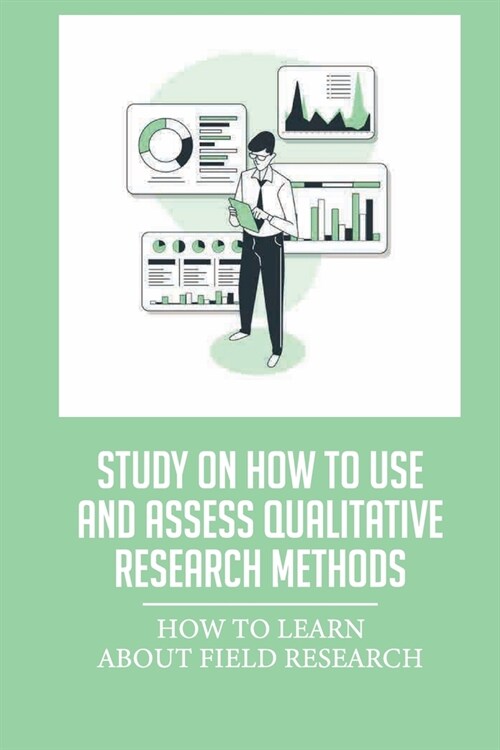 STUDY ON HOW TO USE AND ASSESS QUALITATIVE RESEARCH METHODS

HOW TO LEARN ABOUT FIELD RESEARCH